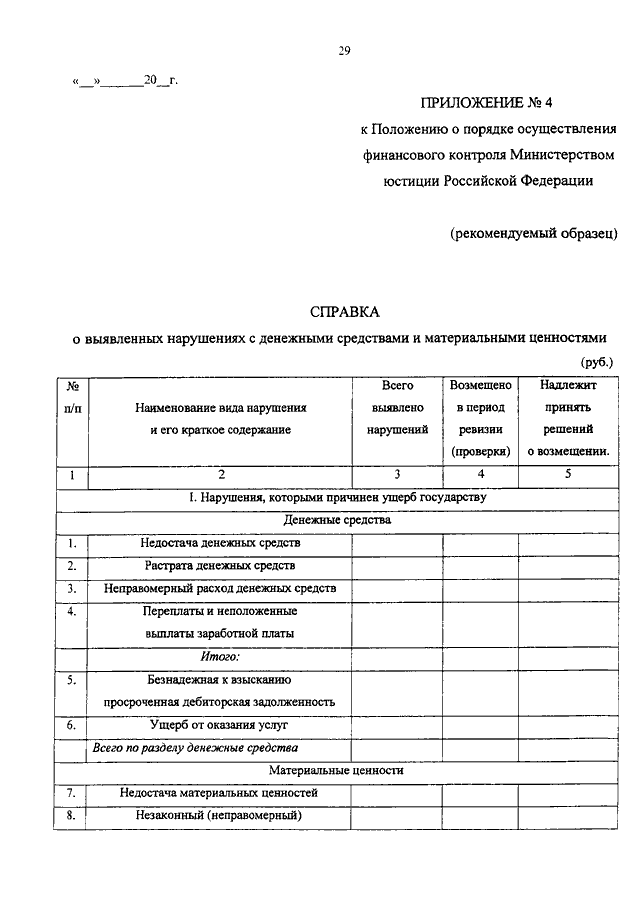 29

«__»______20__г.

ПРИЛОЖЕНИЕ № 4
к Положению о порядке осуществления финансового контроля Министерством юстиции Российской Федерации

(рекомендуемый образец)

СПРАВКА
о выявленных нарушениях с денежными средствами и материальными ценностями

(руб.)

| № п/п | Наименование вида нарушения и его краткое содержание | Всего выявлено нарушений | Возмещено в период ревизии (проверки) | Надлежит принять решений о возмещении. |
|---|---|---|---|---|
| 1 | 2 | 3 | 4 | 5 |
| I. Нарушения, которыми причинен ущерб государству | | | | |
| Денежные средства | | | | |
| 1. | Недостача денежных средств | | | |
| 2. | Растрата денежных средств | | | |
| 3. | Неправомерный расход денежных средств | | | |
| 4. | Переплаты и неположенные выплаты заработной платы | | | |
| | Итого: | | | |
| 5. | Безнадежная к взысканию просроченная дебиторская задолженность | | | |
| 6. | Ущерб от оказания услуг | | | |
| Всего по разделу денежные средства | | | | |
| Материальные ценности | | | | |
| 7. | Недостача материальных ценностей | | | |
| 8. | Незаконный (неправомерный) | | | |